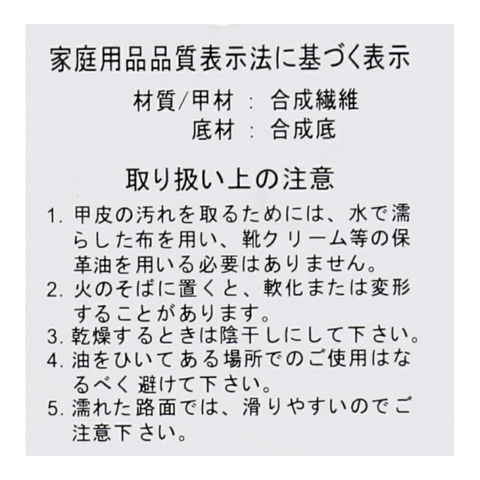 家庭用品品質表示法に基づく表示

材質/甲材 : 合成繊維
底材 : 合成底

取り扱い上の注意

1.甲皮の汚れを取るためには、水で濡らした布を用い、靴クリーム等の保革油を用いる必要はありません。
2.火のそばに置くと、軟化または変形することがあります。
3.乾燥するときは陰干しにして下さい。
4.油をひいてある場所でのご使用はなるべく避けて下さい。
5.濡れた路面では、滑りやすいのでご注意下さい。